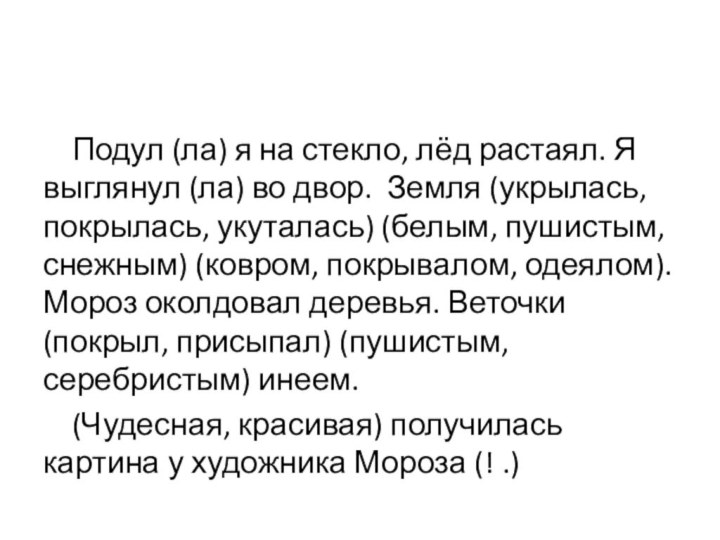 Подул (ла) я на стекло, лёд растаял. Я выглянул (ла) во двор.  Земля (укрылась, покрылась, укуталась) (белым, пушистым, снежным) (ковром, покрывалом, одеялом). Мороз околдовал деревья. Веточки (покрыл, присыпал) (пушистым, серебристым) инеем.

(Чудесная, красивая) получилась картина у художника Мороза (! .)